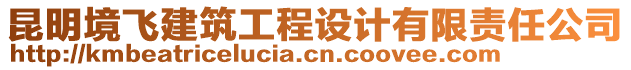 昆明境飞建筑工程设计有限责任公司
http://kmbeatricelucia.cn.coovee.com